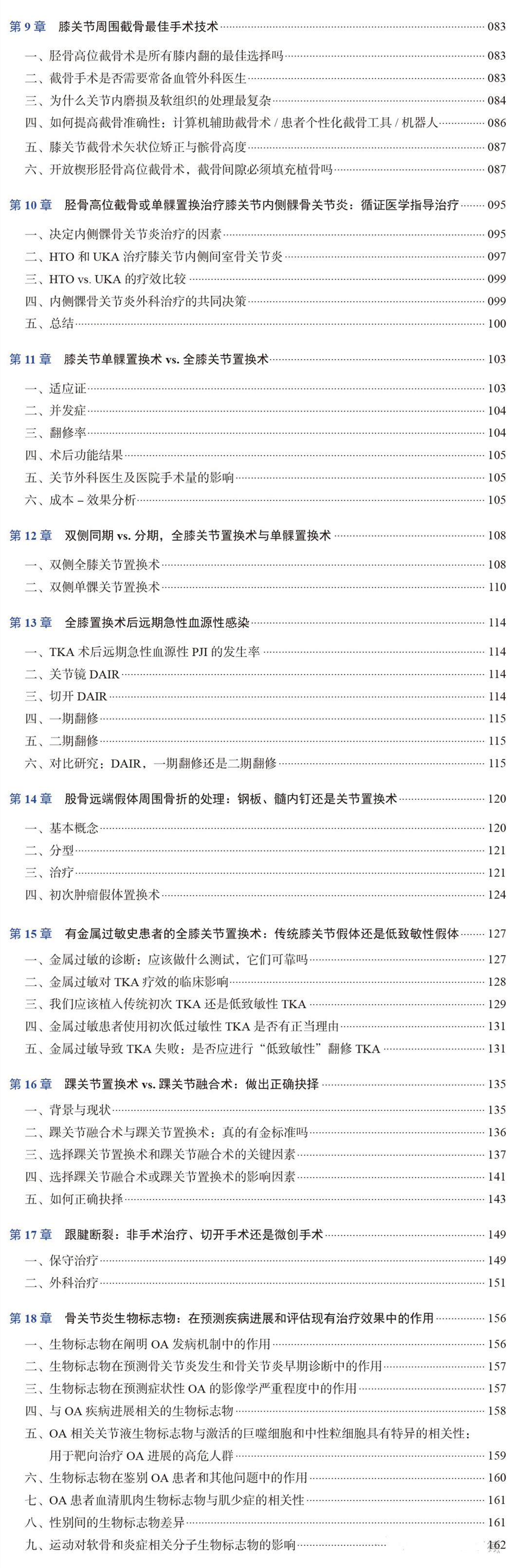 第 9 章 膝关节周围截骨最佳手术技术 083

一、胫骨高位截骨术是所有膝内翻的最佳选择吗 083
二、截骨手术是否需要常备血管外科医生 083
三、为什么关节内磨损及软组织的处理最复杂 084
四、如何提高截骨准确性：计算机辅助截骨术 / 患者个性化截骨工具 / 机器人 086
五、膝关节截骨术矢状位矫正与髌骨高度 087
六、开放楔形胫骨高位截骨术，截骨间隙必须填充植骨吗 087

第 10 章 胫骨高位截骨或单髁置换治疗膝关节内侧髁骨关节炎：循证医学指导治疗 095

一、决定内侧髁骨关节炎治疗的因素 095
二、HTO 和 UKA 治疗膝关节内侧间室骨关节炎 097
三、HTO vs. UKA 的疗效比较 099
四、内侧髁骨关节炎外科治疗的共同决策 099
五、总结 100

第 11 章 膝关节单髁置换术 vs. 全膝关节置换术 103

一、适应证 103
二、并发症 104
三、翻修率 104
四、术后功能结果 105
五、关节外科医生及医院手术量的影响 105
六、成本 – 效果分析 105

第 12 章 双侧同期 vs. 分期，全膝关节置换术与单髁置换术 108

一、双侧全膝关节置换术 108
二、双侧单髁关节置换术 110

第 13 章 全膝置换术后远期急性血源性感染 114

一、TKA 术后远期急性血源性 PJI 的发生率 114
二、关节镜 DAIR 114
三、切开 DAIR 114
四、一期翻修 115
五、二期翻修 115
六、对比研究：DAIR，一期翻修还是二期翻修 115

第 14 章 股骨远端假体周围骨折的处理：钢板、髓内钉还是关节置换术 120

一、基本概念 120
二、分型 121
三、治疗 121
四、初次肿瘤假体置换术 124

第 15 章 有金属过敏史患者的全膝关节置换术：传统膝关节假体还是低致敏性假体 127

一、金属过敏的诊断：应该做什么测试，它们可靠吗 127
二、金属过敏对 TKA 疗效的临床影响 128
三、我们应该植入传统初次 TKA 还是低致敏性 TKA 129
四、金属过敏患者使用初次低过敏性 TKA 是否有正当理由 131
五、金属过敏导致 TKA 失败：是否应进行“低致敏性”翻修 TKA 131

第 16 章 踝关节置换术 vs. 踝关节融合术：做出正确抉择 135

一、背景与现状 135
二、踝关节融合术与踝关节置换术：真的有金标准吗 136
三、选择踝关节置换术和踝关节融合术的关键因素 137
四、选择踝关节融合术或踝关节置换术的影响因素 141
五、如何正确抉择 143

第 17 章 跟腱断裂：非手术治疗、切开手术还是微创手术 149

一、保守治疗 149
二、外科治疗 151

第 18 章 骨关节炎生物标志物：在预测疾病进展和评估现有治疗效果中的作用 156

一、生物标志物在阐明 OA 发病机制中的作用 156
二、生物标志物在预测骨关节炎发生和骨关节炎早期诊断中的作用 157
三、生物标志物在预测症状性 OA 的影像学严重程度中的作用 157
四、与 OA 疾病进展相关的生物标志物 158
五、OA 相关关节液生物标志物与激活的巨噬细胞和中性粒细胞具有特异的相关性：用于靶向治疗 OA 进展的高危人群 159
六、生物标志物在鉴别 OA 患者和其他问题中的作用 160
七、OA 患者血清肌肉生物标志物与肌少症的相关性 161
八、性别间的生物标志物差异 161
九、运动对软骨和炎症相关分子生物标志物的影响 162